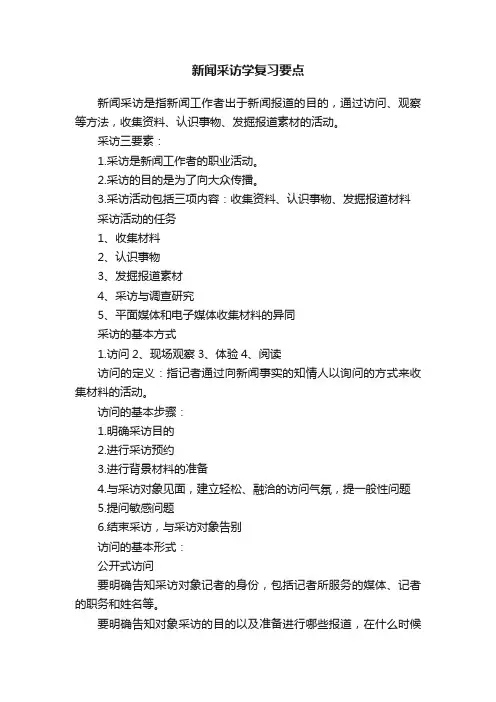 新闻采访学复习要点

新闻采访是指新闻工作者出于新闻报道的目的，通过访问、观察等方法，收集资料、认识事物、发掘报道素材的活动。

采访三要素：

1.采访是新闻工作者的职业活动。

2.采访的目的是为了向大众传播。

3.采访活动包括三项内容：收集资料、认识事物、发掘报道材料

采访活动的任务

1、收集材料

2、认识事物

3、发掘报道素材

4、采访与调查研究

5、平面媒体和电子媒体收集材料的异同

采访的基本方式

1.访问 2、现场观察 3、体验 4、阅读

访问的定义：指记者通过向新闻事实的知情人以询问的方式来收集材料的活动。

访问的基本步骤：

1.明确采访目的

2.进行采访预约

3.进行背景材料的准备

4.与采访对象见面，建立轻松、融洽的访问气氛，提一般性问题

5.提问敏感问题

6.结束采访，与采访对象告别

访问的基本形式：

公开式访问

要明确告知采访对象记者的身份，包括记者所服务的媒体、记者的职务和姓名等。

要明确告知对象采访的目的以及准备进行哪些报道，在什么时候